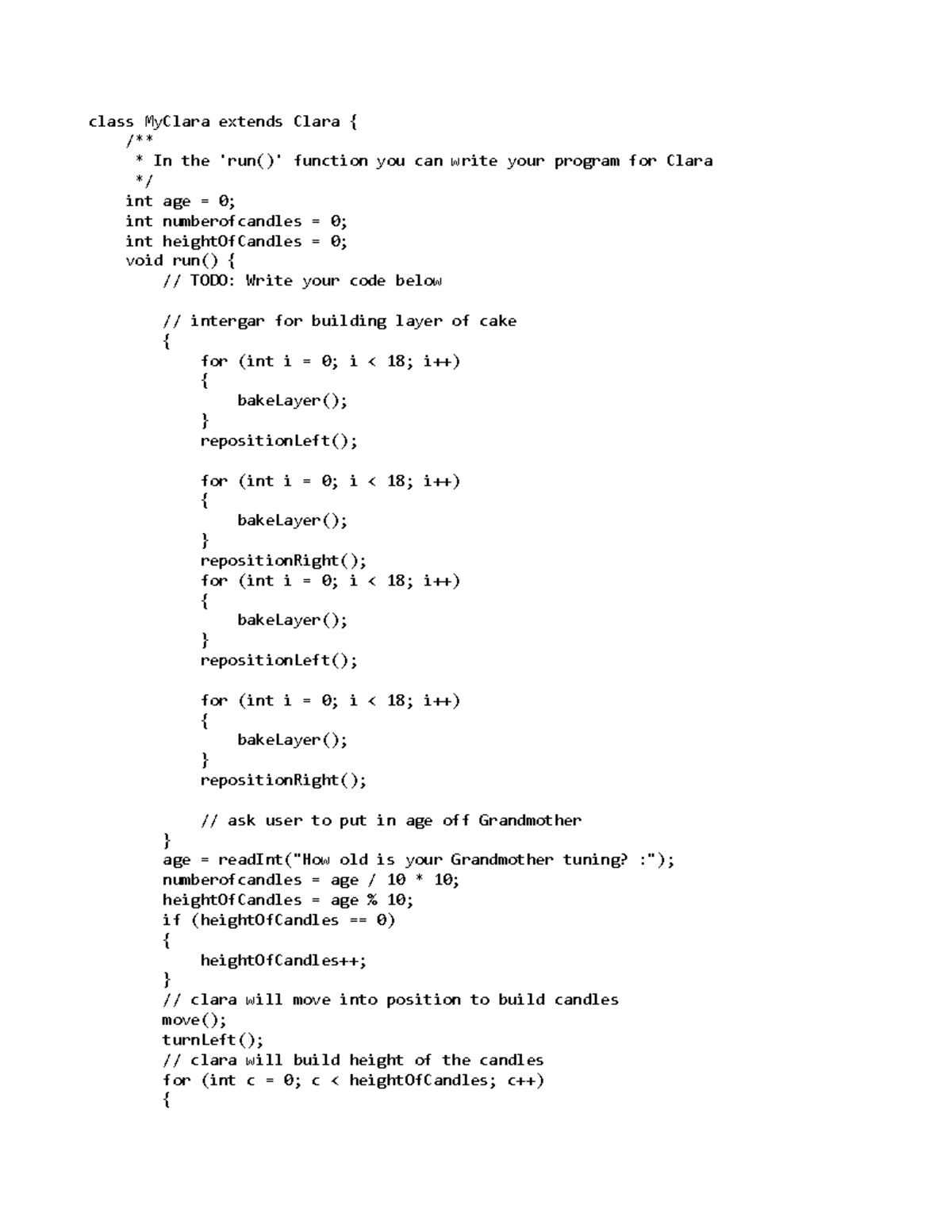 class MyClara extends Clara {
    /**
     * In the 'run()' function you can write your program for Clara
     */
    int age = 0;
    int numberofcandles = 0;
    int heightOfCandles = 0;
    void run() {
        // TODO: Write your code below

        // intergar for building layer of cake
        {
            for (int i = 0; i < 18; i++)
            {
                bakeLayer();
            }
            repositionLeft();

            for (int i = 0; i < 18; i++)
            {
                bakeLayer();
            }
            repositionRight();
            for (int i = 0; i < 18; i++)
            {
                bakeLayer();
            }
            repositionLeft();

            for (int i = 0; i < 18; i++)
            {
                bakeLayer();
            }
            repositionRight();

            // ask user to put in age off Grandmother
        }
        age = readInt("How old is your Grandmother tuning? :");
        numberofcandles = age / 10 * 10;
        heightOfCandles = age % 10;
        if (heightOfCandles == 0)
        {
            heightOfCandles++;
        }
        // clara will move into position to build candles
        move();
        turnLeft();
        // clara will build height of the candles
        for (int c = 0; c < heightOfCandles; c++)
        {